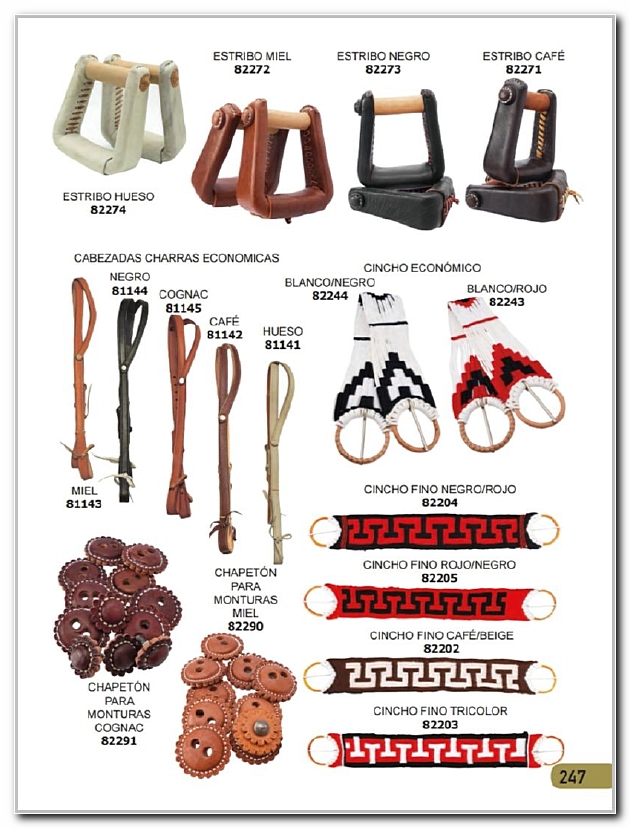 ESTRIBO MIEL
82272

ESTRIBO NEGRO
82273

ESTRIBO CAFÉ
82271

ESTRIBO HUESO
82274

CABEZADAS CHARRAS ECONOMICAS

NEGRO
81144

COGNAC
81145

CAFÉ
81142

HUESO
81141

MIEL
81143

CINCHO ECONÓMICO

BLANCO/NEGRO
82244

BLANCO/ROJO
82243

CINCHO FINO NEGRO/ROJO
82204

CINCHO FINO ROJO/NEGRO
82205

CINCHO FINO CAFÉ/BEIGE
82202

CINCHO FINO TRICOLOR
82203

CHAPETÓN
PARA
MONTURAS
MIEL
82290

CHAPETÓN
PARA
MONTURAS
COGNAC
82291

247